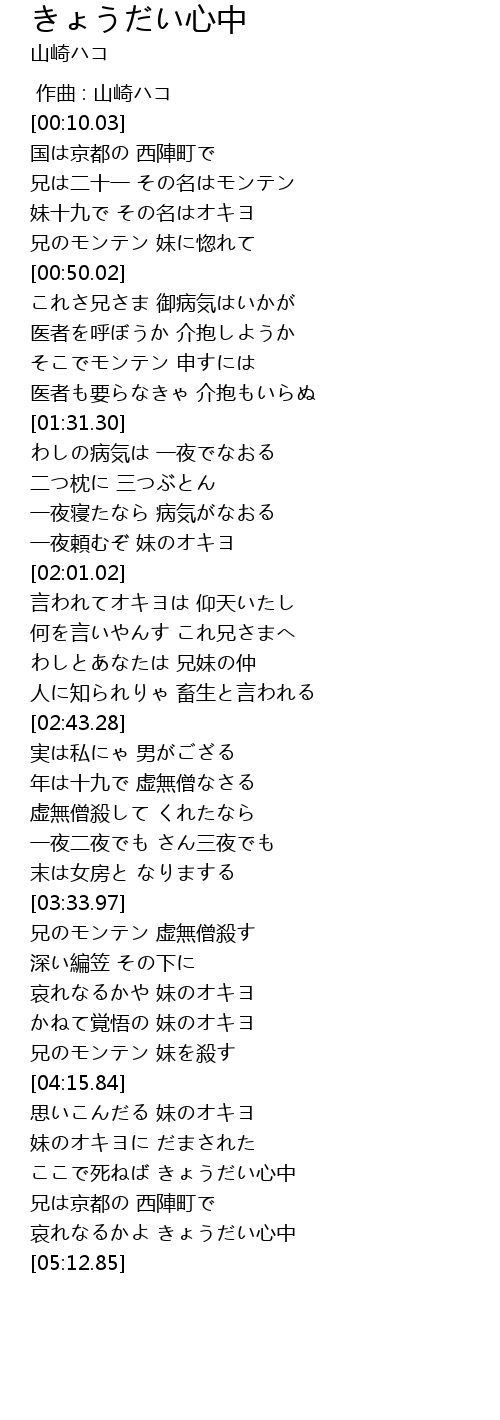 きょうだい心中
山崎ハコ

作曲 : 山崎ハコ
[00:10.03]
国は京都の 西陣町で
兄は二十一 その名はモンテン
妹十九で その名はオキヨ
兄のモンテン 妹に惚れて
[00:50.02]
これさ兄さま 御病気はいかが
医者を呼ぼうか 介抱しようか
そこでモンテン 申すには
医者も要らなきゃ 介抱もいらぬ
[01:31.30]
わしの病気は 一夜でなおる
二つ枕に 三つぶとん
一夜寝たなら 病気がなおる
一夜頼むぞ 妹のオキヨ
[02:01.02]
言われてオキヨは 仰天いたし
何を言いやんす これ兄さまへ
わしとあなたは 兄妹の仲
人に知られりゃ 畜生と言われる
[02:43.28]
実は私にゃ 男がござる
年は十九で 虚無僧なさる
虚無僧殺して くれたなら
一夜二夜でも さん三夜でも
末は女房と なりまする
[03:33.97]
兄のモンテン 虚無僧殺す
深い編笠 その下に
哀れなるかや 妹のオキヨ
かねて覚悟の 妹のオキヨ
兄のモンテン 妹を殺す
[04:15.84]
思いこんだる 妹のオキヨ
妹のオキヨに だまされた
ここで死ねば きょうだい心中
兄は京都の 西陣町で
哀れなるかよ きょうだい心中
[05:12.85]